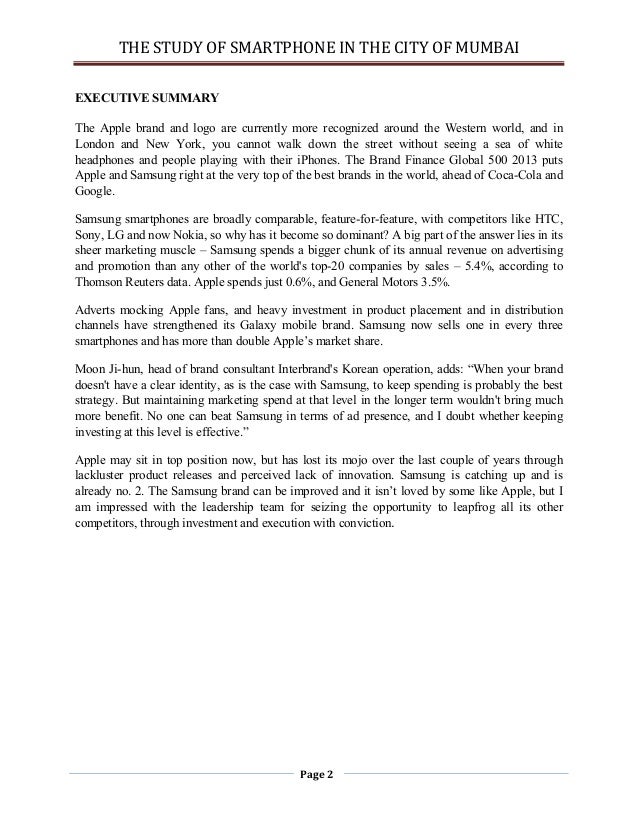 THE STUDY OF SMARTPHONE IN THE CITY OF MUMBAI

EXECUTIVE SUMMARY

The Apple brand and logo are currently more recognized around the Western world, and in London and New York, you cannot walk down the street without seeing a sea of white headphones and people playing with their iPhones. The Brand Finance Global 500 2013 puts Apple and Samsung right at the very top of the best brands in the world, ahead of Coca-Cola and Google.

Samsung smartphones are broadly comparable, feature-for-feature, with competitors like HTC, Sony, LG and now Nokia, so why has it become so dominant? A big part of the answer lies in its sheer marketing muscle – Samsung spends a bigger chunk of its annual revenue on advertising and promotion than any other of the world's top-20 companies by sales – 5.4%, according to Thomson Reuters data. Apple spends just 0.6%, and General Motors 3.5%.

Adverts mocking Apple fans, and heavy investment in product placement and in distribution channels have strengthened its Galaxy mobile brand. Samsung now sells one in every three smartphones and has more than double Apple's market share.

Moon Ji-hun, head of brand consultant Interbrand's Korean operation, adds: "When your brand doesn't have a clear identity, as is the case with Samsung, to keep spending is probably the best strategy. But maintaining marketing spend at that level in the longer term wouldn't bring much more benefit. No one can beat Samsung in terms of ad presence, and I doubt whether keeping investing at this level is effective."

Apple may sit in top position now, but has lost its mojo over the last couple of years through lackluster product releases and perceived lack of innovation. Samsung is catching up and is already no. 2. The Samsung brand can be improved and it isn't loved by some like Apple, but I am impressed with the leadership team for seizing the opportunity to leapfrog all its other competitors, through investment and execution with conviction.

Page 2